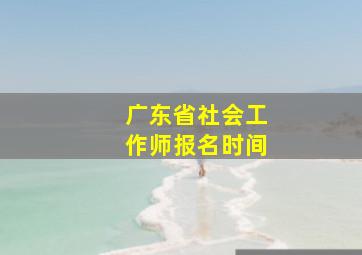 广东省社会工作师报名时间